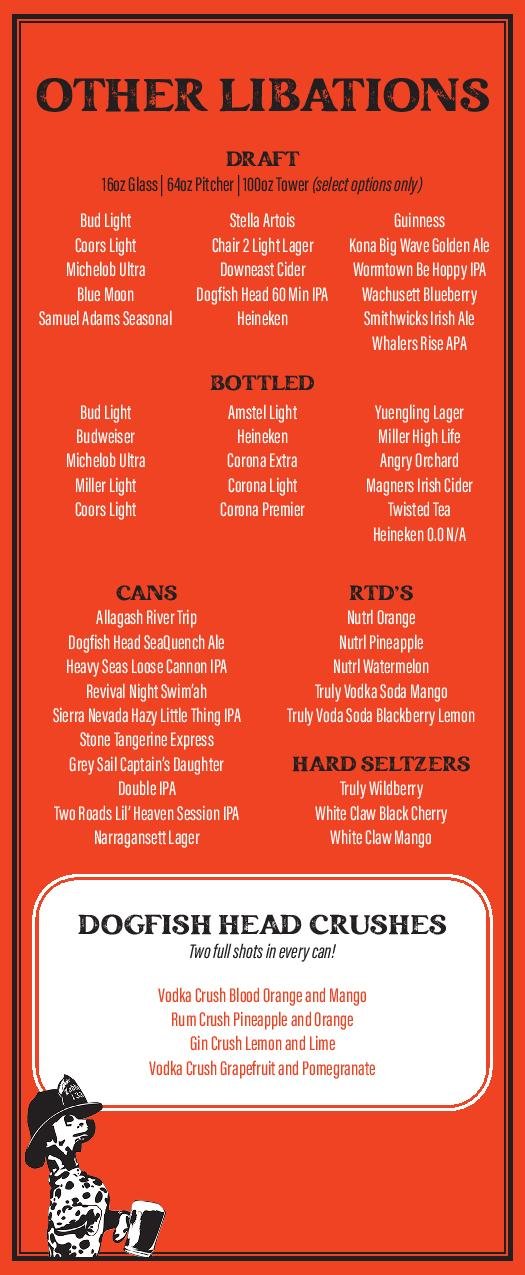 OTHER LIBATIONS

DRAFT

16oz Glass | 64oz Pitcher | 100oz Tower (select options only)

Bud Light
Coors Light
Michelob Ultra
Blue Moon
Samuel Adams Seasonal

Stella Artois
Chair 2 Light Lager
Downeast Cider
Dogfish Head 60 Min IPA
Heineken

Guinness
Kona Big Wave Golden Ale
Wormtown Be Hoppy IPA
Wachusett Blueberry
Smithwicks Irish Ale
Whalers Rise APA

BOTTLED

Bud Light
Budweiser
Michelob Ultra
Miller Light
Coors Light

Amstel Light
Heineken
Corona Extra
Corona Light
Corona Premier

Yuengling Lager
Miller High Life
Angry Orchard
Magners Irish Cider
Twisted Tea
Heineken 0.0 N/A

CANS

Allagash River Trip
Dogfish Head SeaQuench Ale
Heavy Seas Loose Cannon IPA
Revival Night Swim'ah
Sierra Nevada Hazy Little Thing IPA
Stone Tangerine Express
Grey Sail Captain's Daughter
Double IPA
Two Roads Lil' Heaven Session IPA
Narragansett Lager

RTD'S

Nutrl Orange
Nutrl Pineapple
Nutrl Watermelon
Truly Vodka Soda Mango
Truly Voda Soda Blackberry Lemon

HARD SELTZERS

Truly Wildberry
White Claw Black Cherry
White Claw Mango

DOGFISH HEAD CRUSHES

Two full shots in every can!

Vodka Crush Blood Orange and Mango
Rum Crush Pineapple and Orange
Gin Crush Lemon and Lime
Vodka Crush Grapefruit and Pomegranate